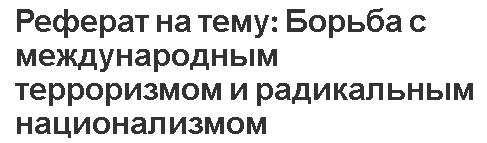 Реферат на тему: Борьба с международным терроризмом и радикальным национализмом